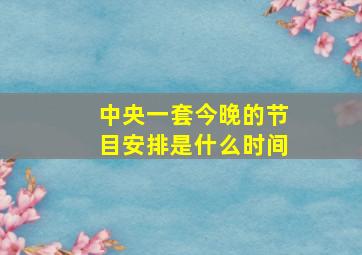 中央一套今晚的节目安排是什么时间